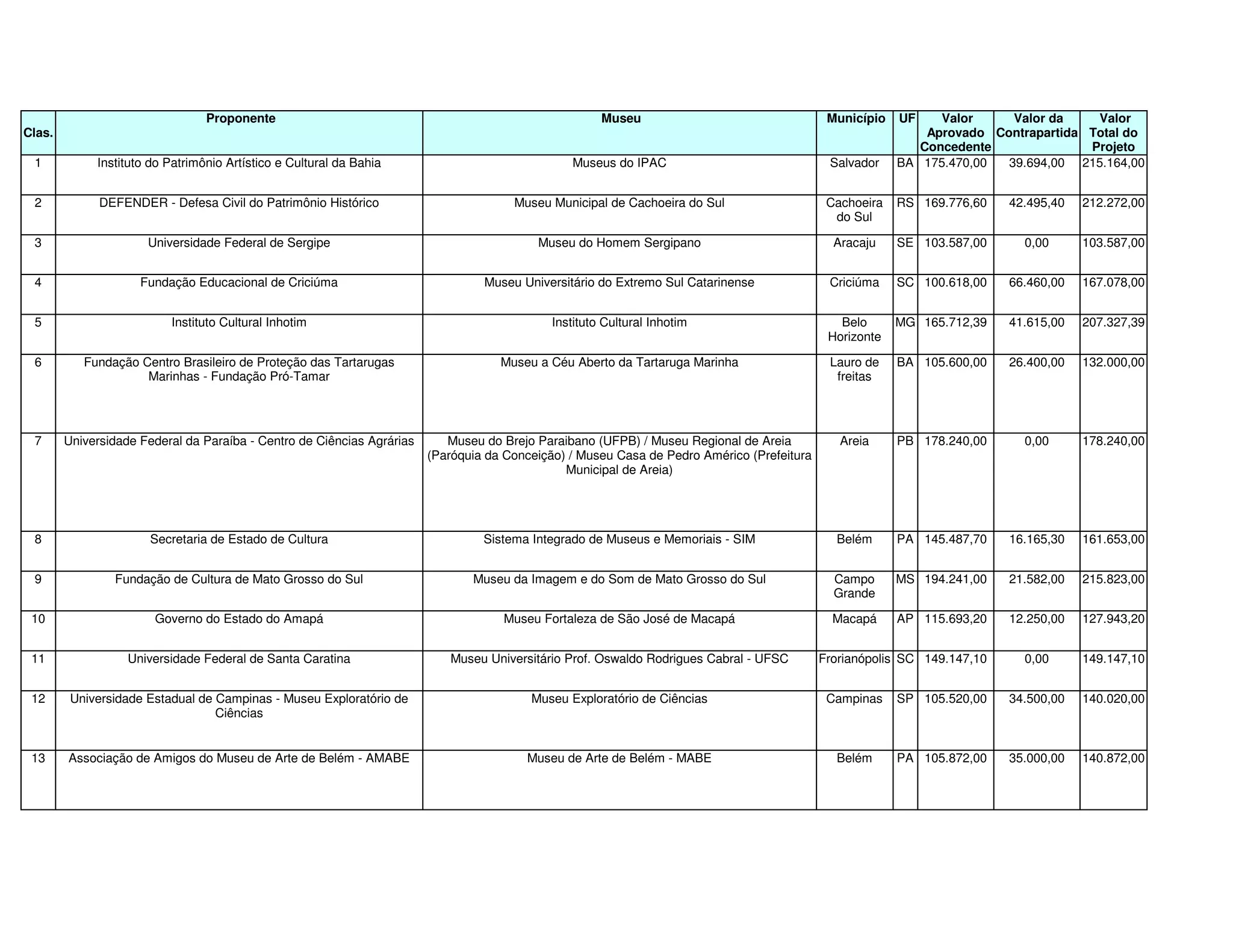 | Clas. | Proponente | Museu | Município | UF | Valor Aprovado Concedente | Valor da Contrapartida | Valor Total do Projeto |
|---|---|---|---|---|---|---|---|
| 1 | Instituto do Patrimônio Artístico e Cultural da Bahia | Museus do IPAC | Salvador | BA | 175.470,00 | 39.694,00 | 215.164,00 |
| 2 | DEFENDER - Defesa Civil do Patrimônio Histórico | Museu Municipal de Cachoeira do Sul | Cachoeira do Sul | RS | 169.776,60 | 42.495,40 | 212.272,00 |
| 3 | Universidade Federal de Sergipe | Museu do Homem Sergipano | Aracaju | SE | 103.587,00 | 0,00 | 103.587,00 |
| 4 | Fundação Educacional de Criciúma | Museu Universitário do Extremo Sul Catarinense | Criciúma | SC | 100.618,00 | 66.460,00 | 167.078,00 |
| 5 | Instituto Cultural Inhotim | Instituto Cultural Inhotim | Belo Horizonte | MG | 165.712,39 | 41.615,00 | 207.327,39 |
| 6 | Fundação Centro Brasileiro de Proteção das Tartarugas Marinhas - Fundação Pró-Tamar | Museu a Céu Aberto da Tartaruga Marinha | Lauro de freitas | BA | 105.600,00 | 26.400,00 | 132.000,00 |
| 7 | Universidade Federal da Paraíba - Centro de Ciências Agrárias | Museu do Brejo Paraibano (UFPB) / Museu Regional de Areia (Paróquia da Conceição) / Museu Casa de Pedro Américo (Prefeitura Municipal de Areia) | Areia | PB | 178.240,00 | 0,00 | 178.240,00 |
| 8 | Secretaria de Estado de Cultura | Sistema Integrado de Museus e Memoriais - SIM | Belém | PA | 145.487,70 | 16.165,30 | 161.653,00 |
| 9 | Fundação de Cultura de Mato Grosso do Sul | Museu da Imagem e do Som de Mato Grosso do Sul | Campo Grande | MS | 194.241,00 | 21.582,00 | 215.823,00 |
| 10 | Governo do Estado do Amapá | Museu Fortaleza de São José de Macapá | Macapá | AP | 115.693,20 | 12.250,00 | 127.943,20 |
| 11 | Universidade Federal de Santa Caratina | Museu Universitário Prof. Oswaldo Rodrigues Cabral - UFSC | Frorianópolis | SC | 149.147,10 | 0,00 | 149.147,10 |
| 12 | Universidade Estadual de Campinas - Museu Exploratório de Ciências | Museu Exploratório de Ciências | Campinas | SP | 105.520,00 | 34.500,00 | 140.020,00 |
| 13 | Associação de Amigos do Museu de Arte de Belém - AMABE | Museu de Arte de Belém - MABE | Belém | PA | 105.872,00 | 35.000,00 | 140.872,00 |